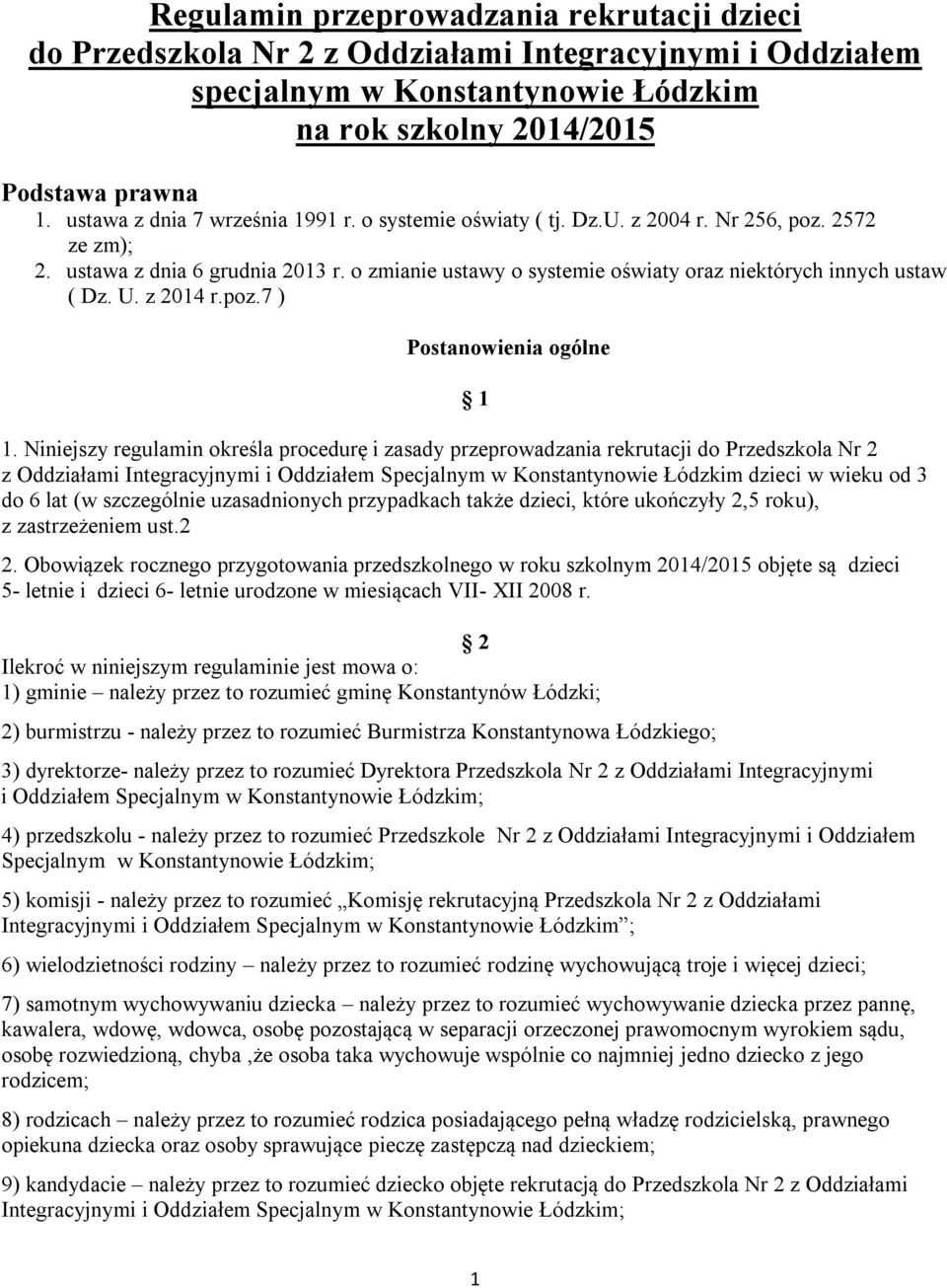 Regulamin przeprowadzania rekrutacji dzieci do Przedszkola Nr 2 z Oddziałami Integracyjnymi i Oddziałem specjalnym w Konstantynowie Łódzkim na rok szkolny 2014/2015

Podstawa prawna
1. ustawa z dnia 7 września 1991 r. o systemie oświaty ( tj. Dz.U. z 2004 r. Nr 256, poz. 2572 ze zm);
2. ustawa z dnia 6 grudnia 2013 r. o zmianie ustawy o systemie oświaty oraz niektórych innych ustaw ( Dz. U. z 2014 r.poz.7 )

Postanowienia ogólne

§ 1

1. Niniejszy regulamin określa procedurę i zasady przeprowadzania rekrutacji do Przedszkola Nr 2 z Oddziałami Integracyjnymi i Oddziałem Specjalnym w Konstantynowie Łódzkim dzieci w wieku od 3 do 6 lat (w szczególnie uzasadnionych przypadkach także dzieci, które ukończyły 2,5 roku), z zastrzeżeniem ust.2

2. Obowiązek rocznego przygotowania przedszkolnego w roku szkolnym 2014/2015 objęte są dzieci 5- letnie i dzieci 6- letnie urodzone w miesiącach VII- XII 2008 r.

§ 2

Ilekroć w niniejszym regulaminie jest mowa o:
1) gminie – należy przez to rozumieć gminę Konstantynów Łódzki;

2) burmistrzu - należy przez to rozumieć Burmistrza Konstantynowa Łódzkiego;

3) dyrektorze- należy przez to rozumieć Dyrektora Przedszkola Nr 2 z Oddziałami Integracyjnymi i Oddziałem Specjalnym w Konstantynowie Łódzkim;

4) przedszkolu - należy przez to rozumieć Przedszkole Nr 2 z Oddziałami Integracyjnymi i Oddziałem Specjalnym w Konstantynowie Łódzkim;

5) komisji - należy przez to rozumieć „Komisję rekrutacyjną Przedszkola Nr 2 z Oddziałami Integracyjnymi i Oddziałem Specjalnym w Konstantynowie Łódzkim”;

6) wielodzietności rodziny – należy przez to rozumieć rodzinę wychowującą troje i więcej dzieci;

7) samotnym wychowywaniu dziecka – należy przez to rozumieć wychowywanie dziecka przez pannę, kawalera, wdowę, wdowca, osobę pozostającą w separacji orzeczonej prawomocnym wyrokiem sądu, osobę rozwiedzioną, chyba ,że osoba taka wychowuje wspólnie co najmniej jedno dziecko z jego rodzicem;

8) rodzicach – należy przez to rozumieć rodzica posiadającego pełną władzę rodzicielską, prawnego opiekuna dziecka oraz osoby sprawujące pieczę zastępczą nad dzieckiem;

9) kandydacie – należy przez to rozumieć dziecko objęte rekrutacją do Przedszkola Nr 2 z Oddziałami Integracyjnymi i Oddziałem Specjalnym w Konstantynowie Łódzkim;

1